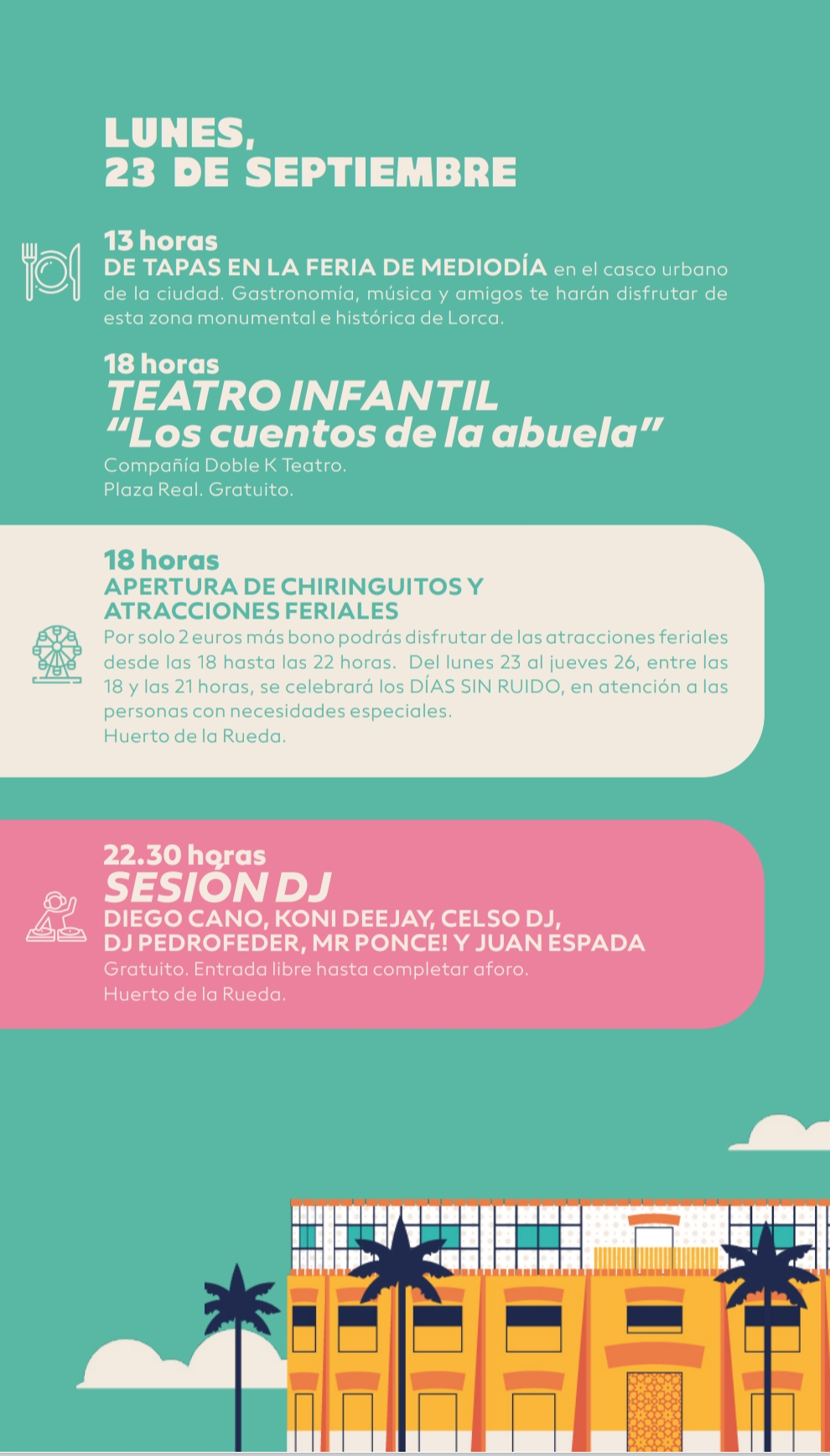 LUNES,
23 DE SEPTIEMBRE

13 horas
DE TAPAS EN LA FERIA DE MEDIODÍA en el casco urbano de la ciudad. Gastronomía, música y amigos te harán disfrutar de esta zona monumental e histórica de Lorca.

18 horas
TEATRO INFANTIL
"Los cuentos de la abuela"
Compañía Doble K Teatro.
Plaza Real. Gratuito.

18 horas
APERTURA DE CHIRINGUITOS Y ATRACCIONES FERIALES
Por solo 2 euros más bono podrás disfrutar de las atracciones feriales desde las 18 hasta las 22 horas. Del lunes 23 al jueves 26, entre las 18 y las 21 horas, se celebrará los DÍAS SIN RUIDO, en atención a las personas con necesidades especiales.
Huerto de la Rueda.

22.30 horas
SESIÓN DJ
DIEGO CANO, KONI DEEJAY, CELSO DJ,
DJ PEDROFEDER, MR PONCE! Y JUAN ESPADA
Gratuito. Entrada libre hasta completar aforo.
Huerto de la Rueda.